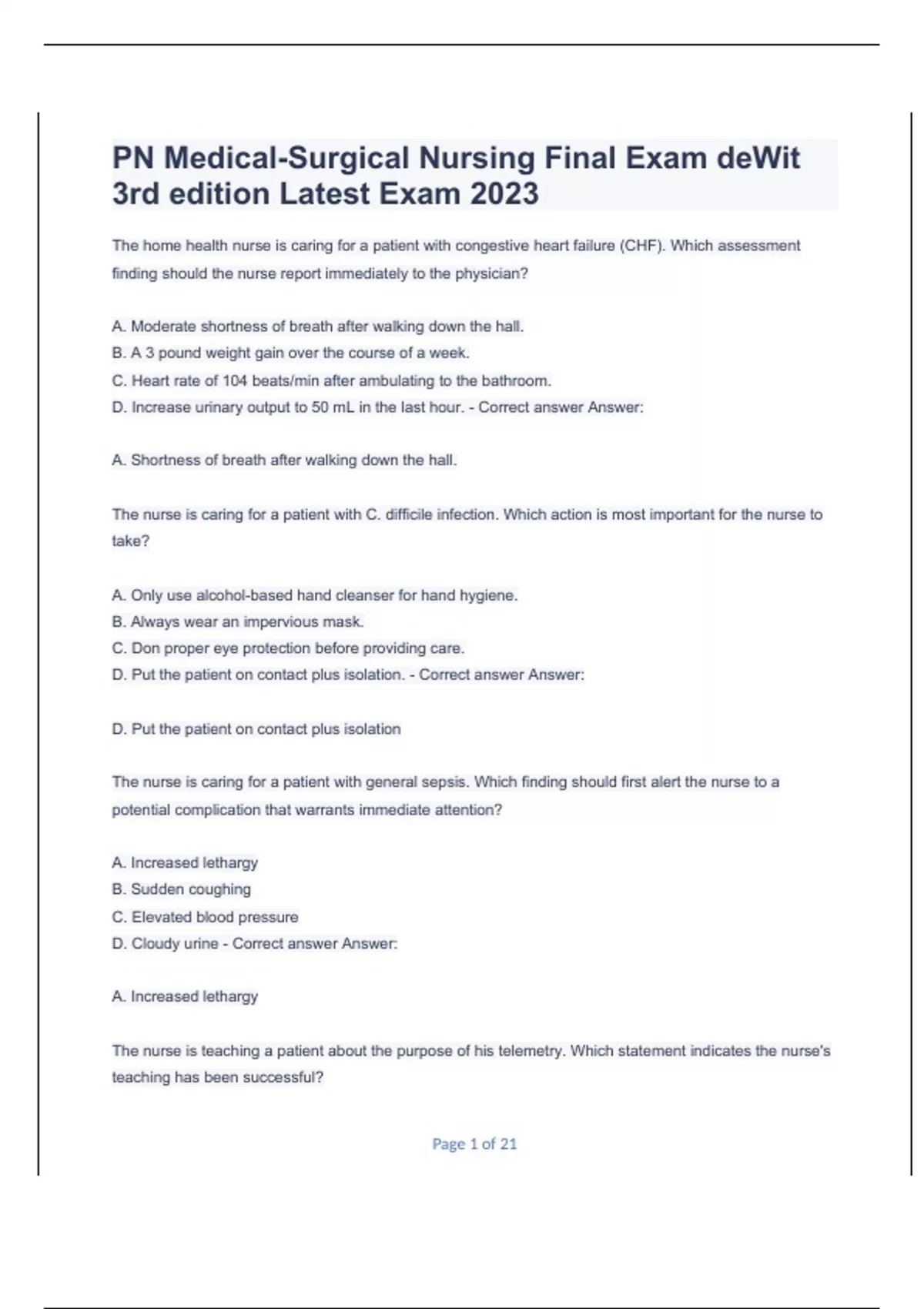 PN Medical-Surgical Nursing Final Exam deWit 3rd edition Latest Exam 2023

The home health nurse is caring for a patient with congestive heart failure (CHF). Which assessment finding should the nurse report immediately to the physician?

A. Moderate shortness of breath after walking down the hall.
B. A 3 pound weight gain over the course of a week.
C. Heart rate of 104 beats/min after ambulating to the bathroom.
D. Increase urinary output to 50 mL in the last hour. - Correct answer Answer:

A. Shortness of breath after walking down the hall.

The nurse is caring for a patient with C. difficile infection. Which action is most important for the nurse to take?

A. Only use alcohol-based hand cleanser for hand hygiene.
B. Always wear an impervious mask.
C. Don proper eye protection before providing care.
D. Put the patient on contact plus isolation. - Correct answer Answer:

D. Put the patient on contact plus isolation

The nurse is caring for a patient with general sepsis. Which finding should first alert the nurse to a potential complication that warrants immediate attention?

A. Increased lethargy
B. Sudden coughing
C. Elevated blood pressure
D. Cloudy urine - Correct answer Answer:

A. Increased lethargy

The nurse is teaching a patient about the purpose of his telemetry. Which statement indicates the nurse's teaching has been successful?

Page 1 of 21